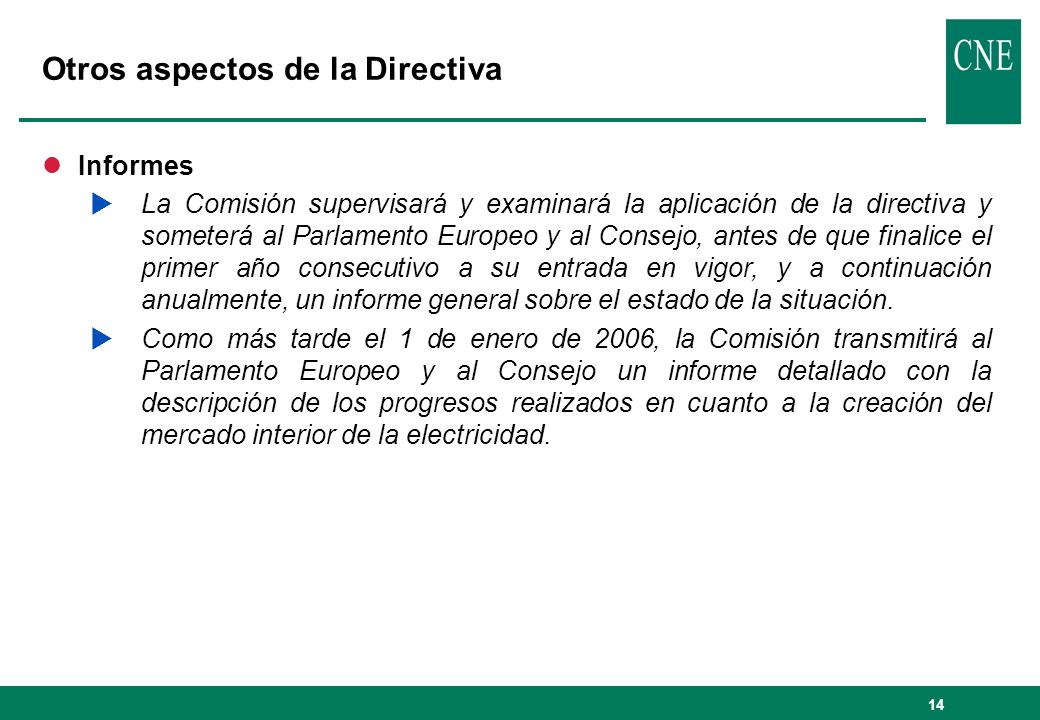 Otros aspectos de la Directiva

CNE

Informes

La Comisión supervisará y examinará la aplicación de la directiva y someterá al Parlamento Europeo y al Consejo, antes de que finalice el primer año consecutivo a su entrada en vigor, y a continuación anualmente, un informe general sobre el estado de la situación.

Como más tarde el 1 de enero de 2006, la Comisión transmitirá al Parlamento Europeo y al Consejo un informe detallado con la descripción de los progresos realizados en cuanto a la creación del mercado interior de la electricidad.

14